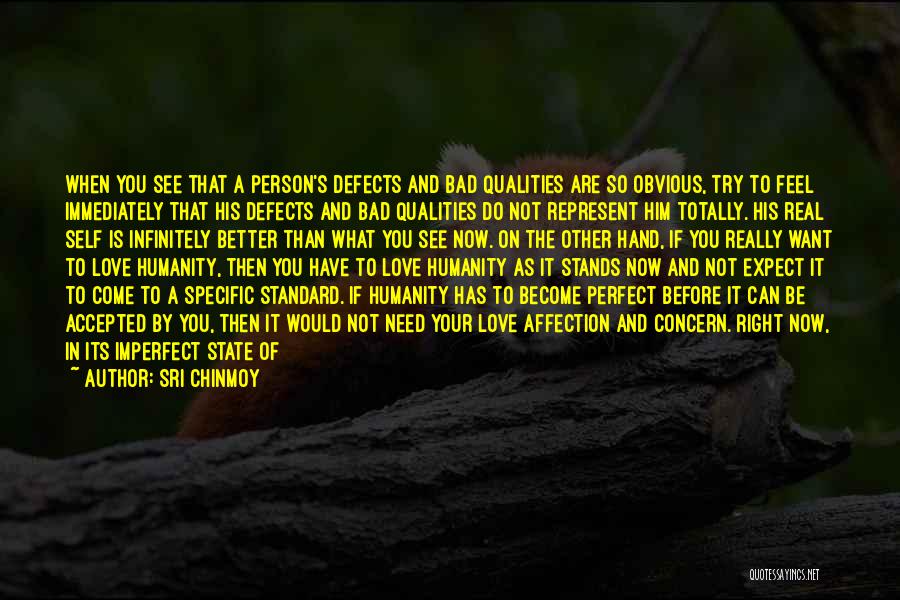 WHEN YOU SEE THAT A PERSON'S DEFECTS AND BAD QUALITIES ARE SO OBVIOUS, TRY TO FEEL IMMEDIATELY THAT HIS DEFECTS AND BAD QUALITIES DO NOT REPRESENT HIM TOTALLY. HIS REAL SELF IS INFINITELY BETTER THAN WHAT YOU SEE NOW. ON THE OTHER HAND, IF YOU REALLY WANT TO LOVE HUMANITY, THEN YOU HAVE TO LOVE HUMANITY AS IT STANDS NOW AND NOT EXPECT IT TO COME TO A SPECIFIC STANDARD. IF HUMANITY HAS TO BECOME PERFECT BEFORE IT CAN BE ACCEPTED BY YOU, THEN IT WOULD NOT NEED YOUR LOVE AFFECTION AND CONCERN. RIGHT NOW, IN ITS IMPERFECT STATE OF

~ AUTHOR: SRI CHINMOY

QUOTESSAYINGS.NET